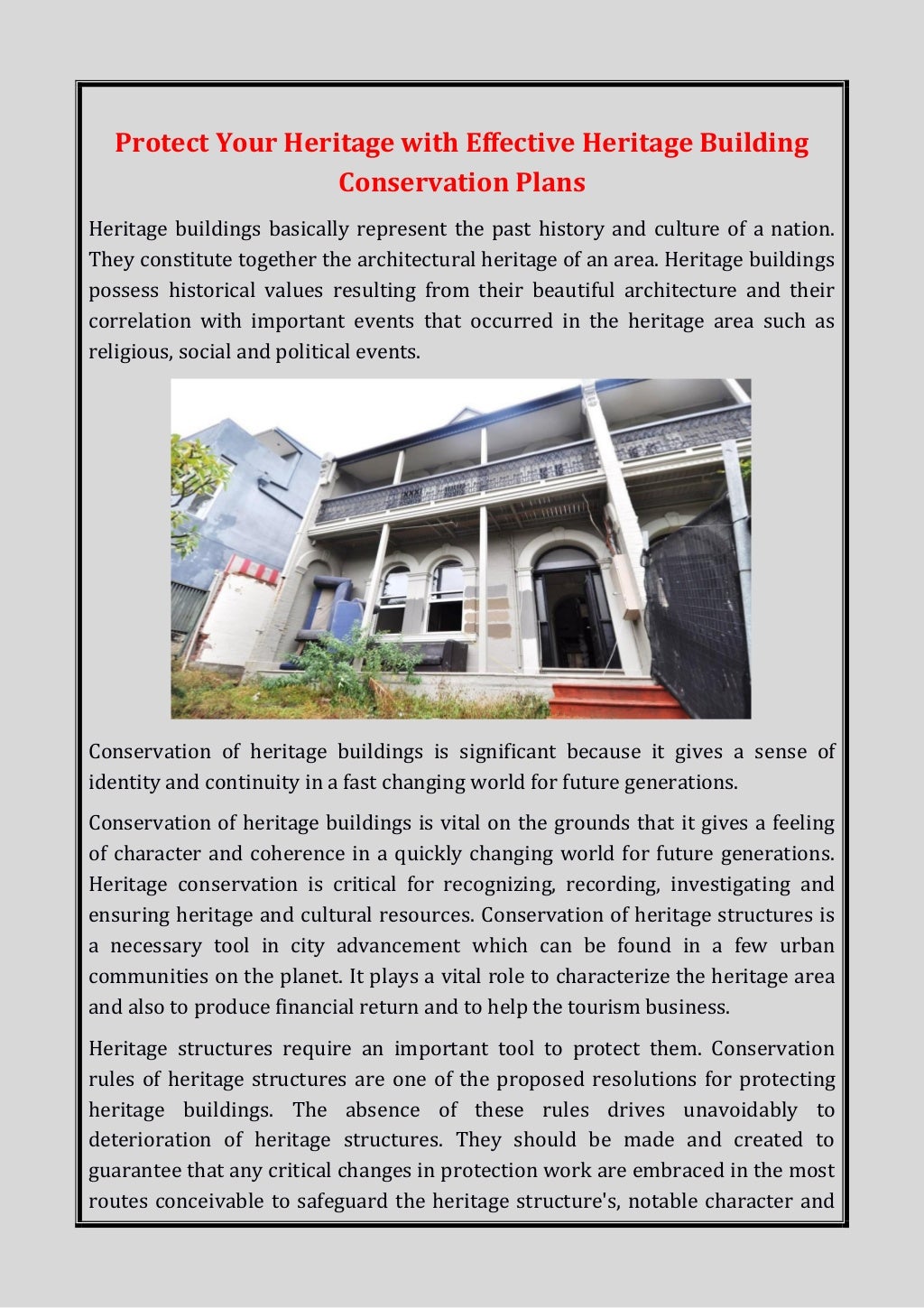 Protect Your Heritage with Effective Heritage Building Conservation Plans

Heritage buildings basically represent the past history and culture of a nation. They constitute together the architectural heritage of an area. Heritage buildings possess historical values resulting from their beautiful architecture and their correlation with important events that occurred in the heritage area such as religious, social and political events.

Conservation of heritage buildings is significant because it gives a sense of identity and continuity in a fast changing world for future generations.

Conservation of heritage buildings is vital on the grounds that it gives a feeling of character and coherence in a quickly changing world for future generations. Heritage conservation is critical for recognizing, recording, investigating and ensuring heritage and cultural resources. Conservation of heritage structures is a necessary tool in city advancement which can be found in a few urban communities on the planet. It plays a vital role to characterize the heritage area and also to produce financial return and to help the tourism business.

Heritage structures require an important tool to protect them. Conservation rules of heritage structures are one of the proposed resolutions for protecting heritage buildings. The absence of these rules drives unavoidably to deterioration of heritage structures. They should be made and created to guarantee that any critical changes in protection work are embraced in the most routes conceivable to safeguard the heritage structure's, notable character and